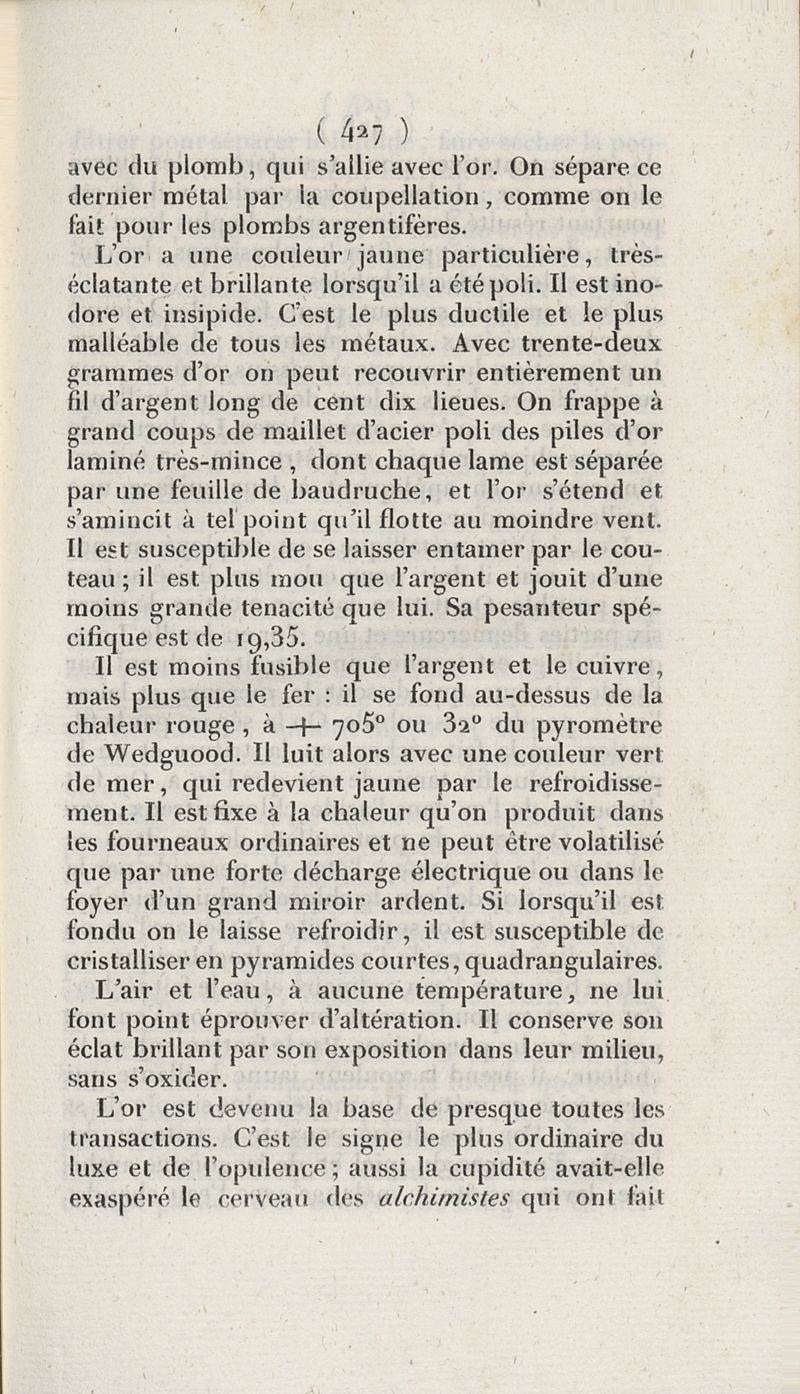 ( 427 )

avec du plomb, qui s'allie avec l'or. On sépare ce dernier métal par la coupellation, comme on le fait pour les plombs argentifères.

L'or a une couleur jaune particulière, très-éclatante et brillante lorsqu'il a été poli. Il est inodore et insipide. C'est le plus ductile et le plus malléable de tous les métaux. Avec trente-deux grammes d'or on peut recouvrir entièrement un fil d'argent long de cent dix lieues. On frappe à grand coups de maillet d'acier poli des piles d'or laminé très-mince, dont chaque lame est séparée par une feuille de baudruche, et l'or s'étend et s'amincit à tel point qu'il flotte au moindre vent. Il est susceptible de se laisser entamer par le couteau; il est plus mou que l'argent et jouit d'une moins grande tenacité que lui. Sa pesanteur spécifique est de 19,35.

Il est moins fusible que l'argent et le cuivre, mais plus que le fer : il se fond au-dessus de la chaleur rouge, à + 705° ou 32° du pyromètre de Wedguood. Il luit alors avec une couleur vert de mer, qui redevient jaune par le refroidissement. Il est fixe à la chaleur qu'on produit dans les fourneaux ordinaires et ne peut être volatilisé que par une forte décharge électrique ou dans le foyer d'un grand miroir ardent. Si lorsqu'il est fondu on le laisse refroidir, il est susceptible de cristalliser en pyramides courtes, quadrangulaires.

L'air et l'eau, à aucune température, ne lui font point éprouver d'altération. Il conserve son éclat brillant par son exposition dans leur milieu, sans s'oxider.

L'or est devenu la base de presque toutes les transactions. C'est le signe le plus ordinaire du luxe et de l'opulence; aussi la cupidité avait-elle exaspéré le cerveau des alchimistes qui ont fait